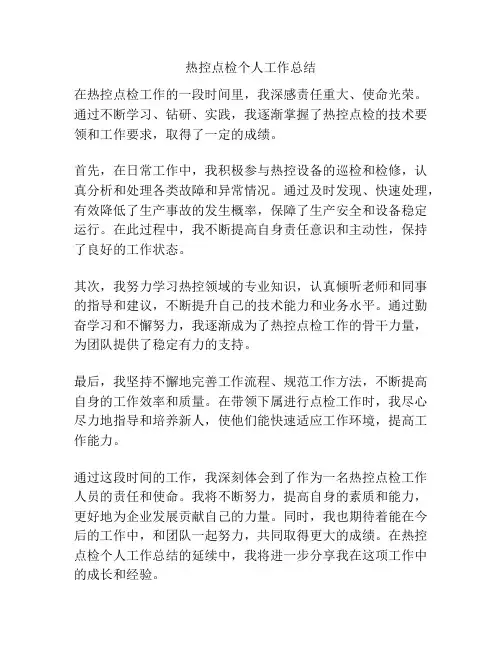 热控点检个人工作总结

在热控点检工作的一段时间里，我深感责任重大、使命光荣。通过不断学习、钻研、实践，我逐渐掌握了热控点检的技术要领和工作要求，取得了一定的成绩。

首先，在日常工作中，我积极参与热控设备的巡检和检修，认真分析和处理各类故障和异常情况。通过及时发现、快速处理，有效降低了生产事故的发生概率，保障了生产安全和设备稳定运行。在此过程中，我不断提高自身责任意识和主动性，保持了良好的工作状态。

其次，我努力学习热控领域的专业知识，认真倾听老师和同事的指导和建议，不断提升自己的技术能力和业务水平。通过勤奋学习和不懈努力，我逐渐成为了热控点检工作的骨干力量，为团队提供了稳定有力的支持。

最后，我坚持不懈地完善工作流程、规范工作方法，不断提高自身的工作效率和质量。在带领下属进行点检工作时，我尽心尽力地指导和培养新人，使他们能快速适应工作环境，提高工作能力。

通过这段时间的工作，我深刻体会到了作为一名热控点检工作人员的责任和使命。我将不断努力，提高自身的素质和能力，更好地为企业发展贡献自己的力量。同时，我也期待着能在今后的工作中，和团队一起努力，共同取得更大的成绩。在热控点检个人工作总结的延续中，我将进一步分享我在这项工作中的成长和经验。